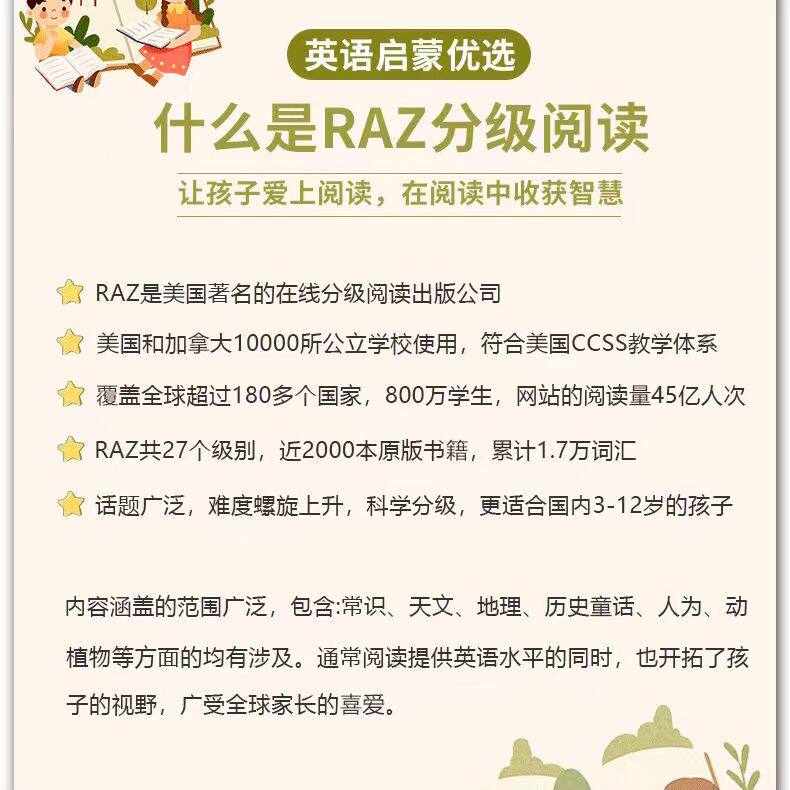 英语启蒙优选

什么是RAZ分级阅读

让孩子爱上阅读，在阅读中收获智慧

RAZ是美国著名的在线分级阅读出版公司

美国和加拿大10000所公立学校使用，符合美国CCSS教学体系

覆盖全球超过180多个国家，800万学生，网站的阅读量45亿人次

RAZ共27个级别，近2000本原版书籍，累计1.7万词汇

话题广泛，难度螺旋上升，科学分级，更适合国内3-12岁的孩子

内容涵盖的范围广泛，包含:常识、天文、地理、历史童话、人为、动植物等方面的均有涉及。通常阅读提供英语水平的同时，也开拓了孩子的视野，广受全球家长的喜爱。